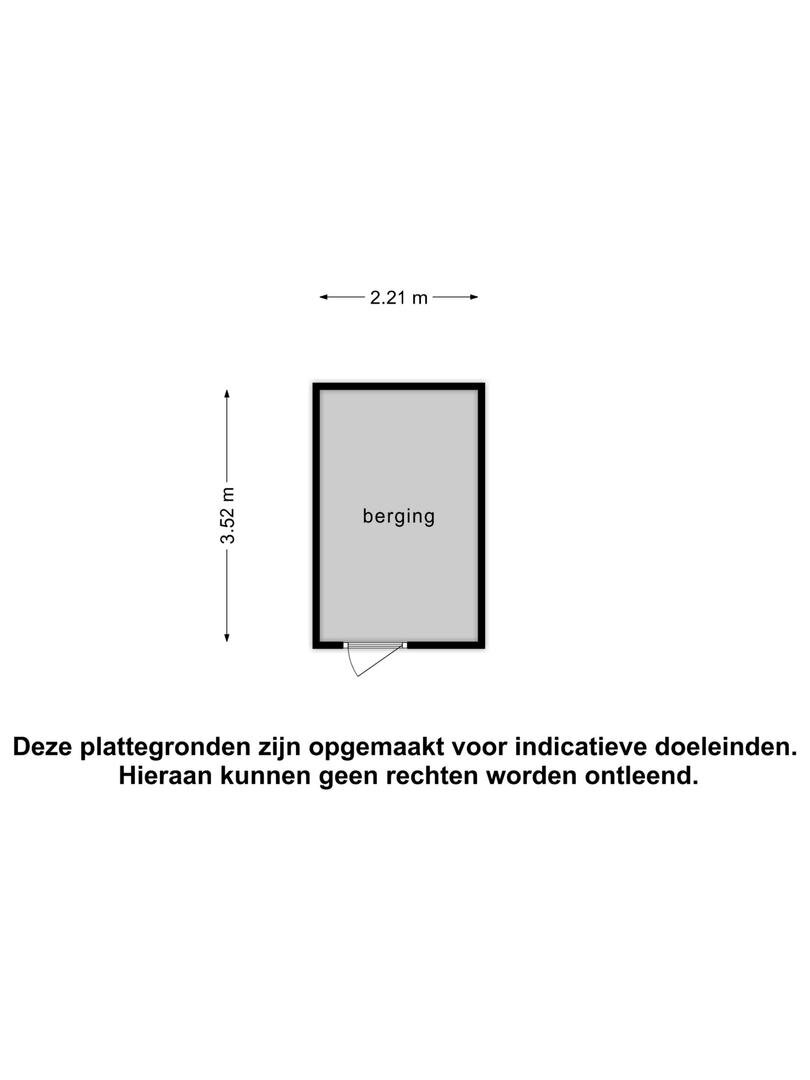 2.21 m

3.52 m

berging

Deze plattegronden zijn opgemaakt voor indicatieve doeleinden. Hieraan kunnen geen rechten worden ontleend.